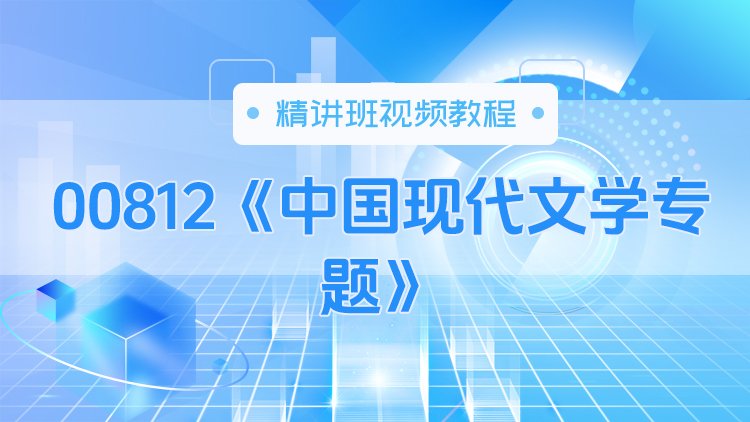 精讲班视频教程

00812《中国现代文学专题》